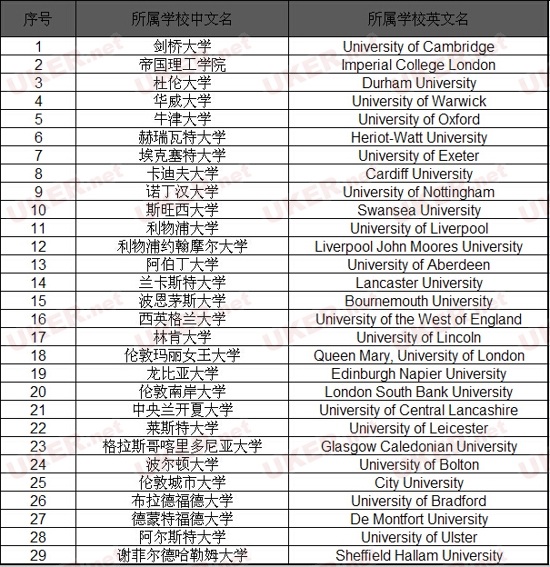 | 序号 | 所属学校中文名 | 所属学校英文名 |
|---|---|---|
| 1 | 剑桥大学 | University of Cambridge |
| 2 | 帝国理工学院 | Imperial College London |
| 3 | 杜伦大学 | Durham University |
| 4 | 华威大学 | University of Warwick |
| 5 | 牛津大学 | University of Oxford |
| 6 | 赫瑞瓦特大学 | Heriot-Watt University |
| 7 | 埃克塞特大学 | University of Exeter |
| 8 | 卡迪夫大学 | Cardiff University |
| 9 | 诺丁汉大学 | University of Nottingham |
| 10 | 斯旺西大学 | Swansea University |
| 11 | 利物浦大学 | University of Liverpool |
| 12 | 利物浦约翰摩尔大学 | Liverpool John Moores University |
| 13 | 阿伯丁大学 | University of Aberdeen |
| 14 | 兰卡斯特大学 | Lancaster University |
| 15 | 波恩茅斯大学 | Bournemouth University |
| 16 | 西英格兰大学 | University of the West of England |
| 17 | 林肯大学 | University of Lincoln |
| 18 | 伦敦玛丽女王大学 | Queen Mary, University of London |
| 19 | 龙比亚大学 | Edinburgh Napier University |
| 20 | 伦敦南岸大学 | London South Bank University |
| 21 | 中央兰开夏大学 | University of Central Lancashire |
| 22 | 莱斯特大学 | University of Leicester |
| 23 | 格拉斯哥喀里多尼亚大学 | Glasgow Caledonian University |
| 24 | 波尔顿大学 | University of Bolton |
| 25 | 伦敦城市大学 | City University |
| 26 | 布拉德福德大学 | University of Bradford |
| 27 | 德蒙特福德大学 | De Montfort University |
| 28 | 阿尔斯特大学 | University of Ulster |
| 29 | 谢菲尔德哈勒姆大学 | Sheffield Hallam University |

UKER.net